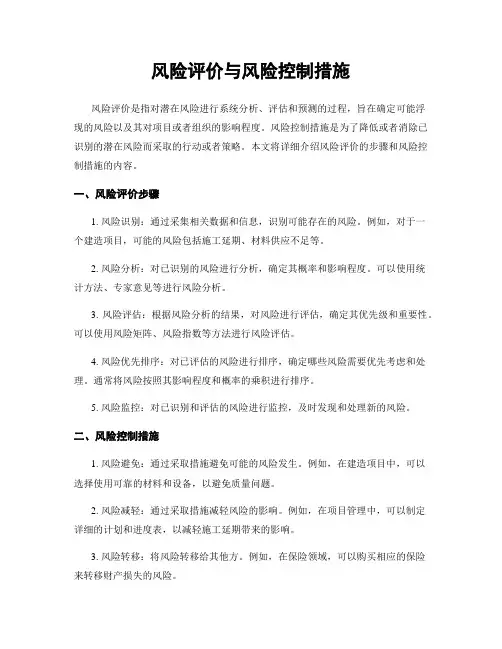 风险评价与风险控制措施

风险评价是指对潜在风险进行系统分析、评估和预测的过程，旨在确定可能浮现的风险以及其对项目或者组织的影响程度。风险控制措施是为了降低或者消除已识别的潜在风险而采取的行动或者策略。本文将详细介绍风险评价的步骤和风险控制措施的内容。

一、风险评价步骤

1. 风险识别：通过采集相关数据和信息，识别可能存在的风险。例如，对于一个建造项目，可能的风险包括施工延期、材料供应不足等。

2. 风险分析：对已识别的风险进行分析，确定其概率和影响程度。可以使用统计方法、专家意见等进行风险分析。

3. 风险评估：根据风险分析的结果，对风险进行评估，确定其优先级和重要性。可以使用风险矩阵、风险指数等方法进行风险评估。

4. 风险优先排序：对已评估的风险进行排序，确定哪些风险需要优先考虑和处理。通常将风险按照其影响程度和概率的乘积进行排序。

5. 风险监控：对已识别和评估的风险进行监控，及时发现和处理新的风险。

二、风险控制措施

1. 风险避免：通过采取措施避免可能的风险发生。例如，在建造项目中，可以选择使用可靠的材料和设备，以避免质量问题。

2. 风险减轻：通过采取措施减轻风险的影响。例如，在项目管理中，可以制定详细的计划和进度表，以减轻施工延期带来的影响。

3. 风险转移：将风险转移给其他方。例如，在保险领域，可以购买相应的保险来转移财产损失的风险。